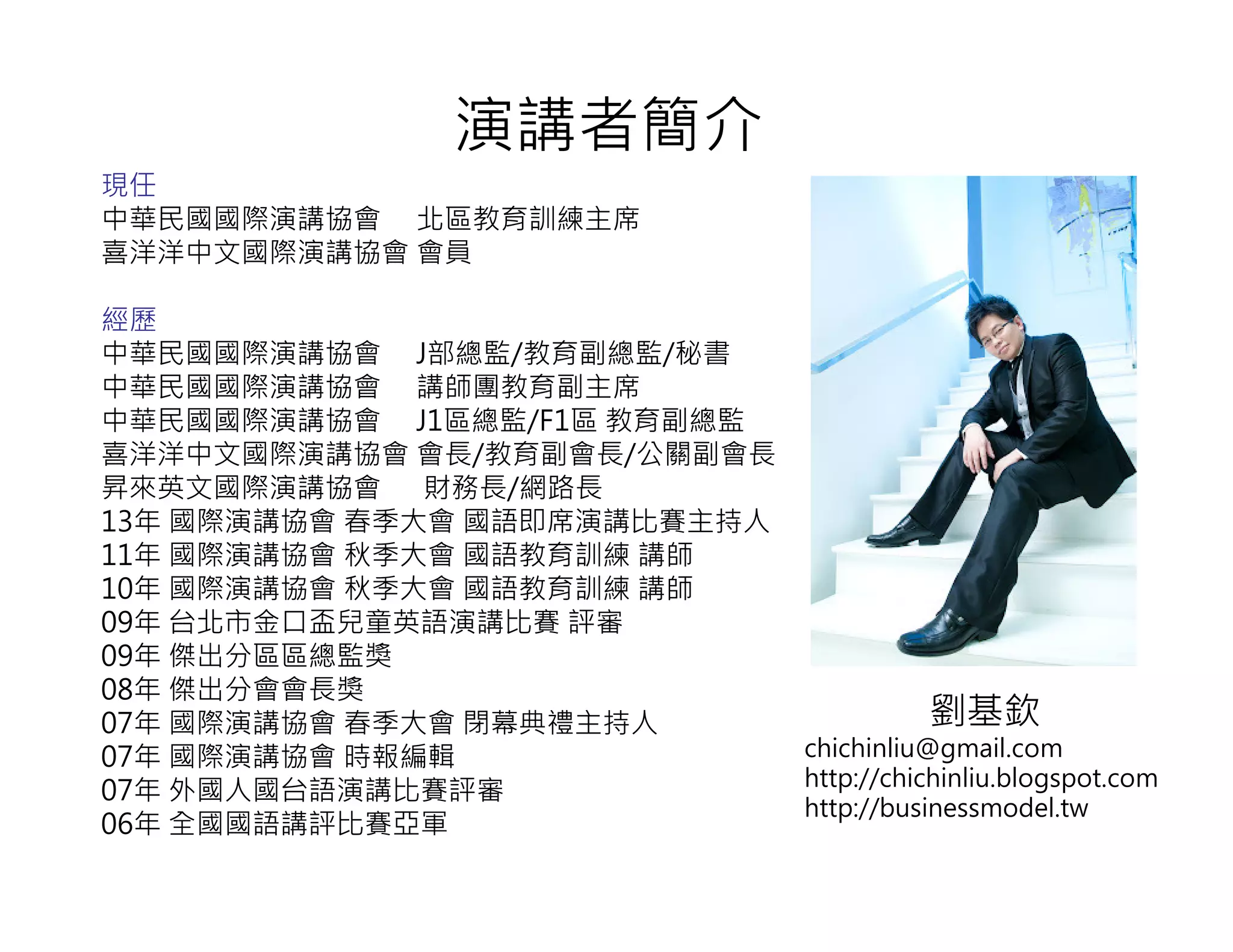 演講者簡介

現任
中華民國國際演講協會 北區教育訓練主席
喜洋洋中文國際演講協會 會員

經歷
中華民國國際演講協會 J部總監/教育副總監/秘書
中華民國國際演講協會 講師團教育副主席
中華民國國際演講協會 J1區總監/F1區 教育副總監
喜洋洋中文國際演講協會 會長/教育副會長/公關副會長
昇來英文國際演講協會 財務長/網路長
13年 國際演講協會 春季大會 國語即席演講比賽主持人
11年 國際演講協會 秋季大會 國語教育訓練 講師
10年 國際演講協會 秋季大會 國語教育訓練 講師
09年 台北市金口盃兒童英語演講比賽 評審
09年 傑出分區區總監獎
08年 傑出分會會長獎
07年 國際演講協會 春季大會 閉幕典禮主持人
07年 國際演講協會 時報編輯
07年 外國人國台語演講比賽評審
06年 全國國語講評比賽亞軍

劉基欽
chichinliu@gmail.com
http://chichinliu.blogspot.com
http://businessmodel.tw